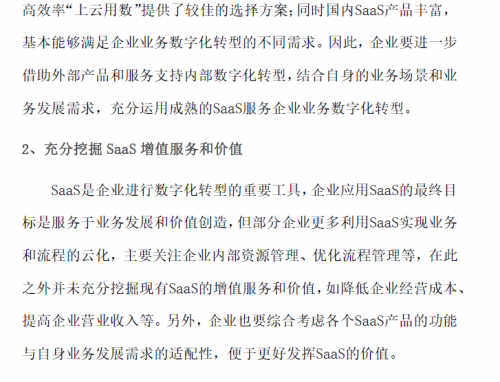 高效率“上云用数”提供了较佳的选择方案;同时国内SaaS产品丰富，基本能够满足企业业务数字化转型的不同需求。因此，企业要进一步借助外部产品和服务支持内部数字化转型,结合自身的业务场景和业务发展需求，充分运用成熟的SaaS服务企业业务数字化转型。

2、充分挖掘 SaaS 增值服务和价值

SaaS是企业进行数字化转型的重要工具,企业应用SaaS的最终目标是服务于业务发展和价值创造,但部分企业更多利用SaaS实现业务和流程的云化，主要关注企业内部资源管理、优化流程管理等，在此之外并未充分挖掘现有SaaS的增值服务和价值,如降低企业经营成本、提高企业营业收入等。另外，企业也要综合考虑各个SaaS产品的功能与自身业务发展需求的适配性，便于更好发挥SaaS的价值。